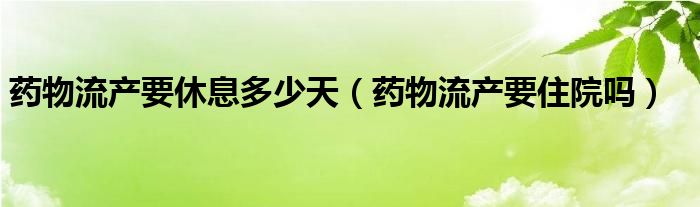 药物流产要休息多少天（药物流产要住院吗）